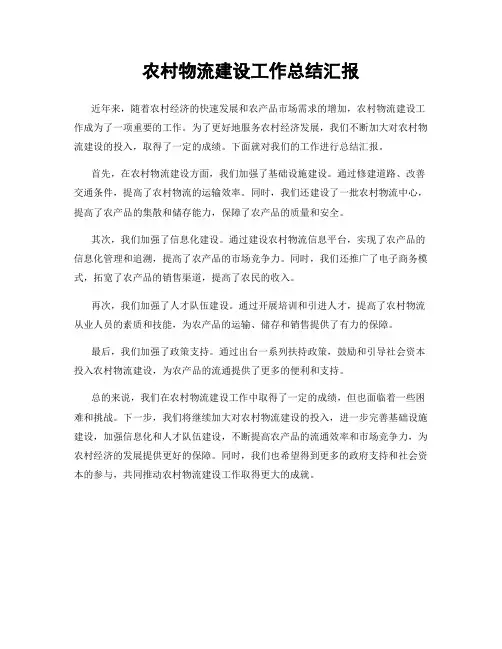 农村物流建设工作总结汇报

近年来，随着农村经济的快速发展和农产品市场需求的增加，农村物流建设工作成为了一项重要的工作。为了更好地服务农村经济发展，我们不断加大对农村物流建设的投入，取得了一定的成绩。下面就对我们的工作进行总结汇报。

首先，在农村物流建设方面，我们加强了基础设施建设。通过修建道路、改善交通条件，提高了农村物流的运输效率。同时，我们还建设了一批农村物流中心，提高了农产品的集散和储存能力，保障了农产品的质量和安全。

其次，我们加强了信息化建设。通过建设农村物流信息平台，实现了农产品的信息化管理和追溯，提高了农产品的市场竞争力。同时，我们还推广了电子商务模式，拓宽了农产品的销售渠道，提高了农民的收入。

再次，我们加强了人才队伍建设。通过开展培训和引进人才，提高了农村物流从业人员的素质和技能，为农产品的运输、储存和销售提供了有力的保障。

最后，我们加强了政策支持。通过出台一系列扶持政策，鼓励和引导社会资本投入农村物流建设，为农产品的流通提供了更多的便利和支持。

总的来说，我们在农村物流建设工作中取得了一定的成绩，但也面临着一些困难和挑战。下一步，我们将继续加大对农村物流建设的投入，进一步完善基础设施建设，加强信息化和人才队伍建设，不断提高农产品的流通效率和市场竞争力，为农村经济的发展提供更好的保障。同时，我们也希望得到更多的政府支持和社会资本的参与，共同推动农村物流建设工作取得更大的成就。